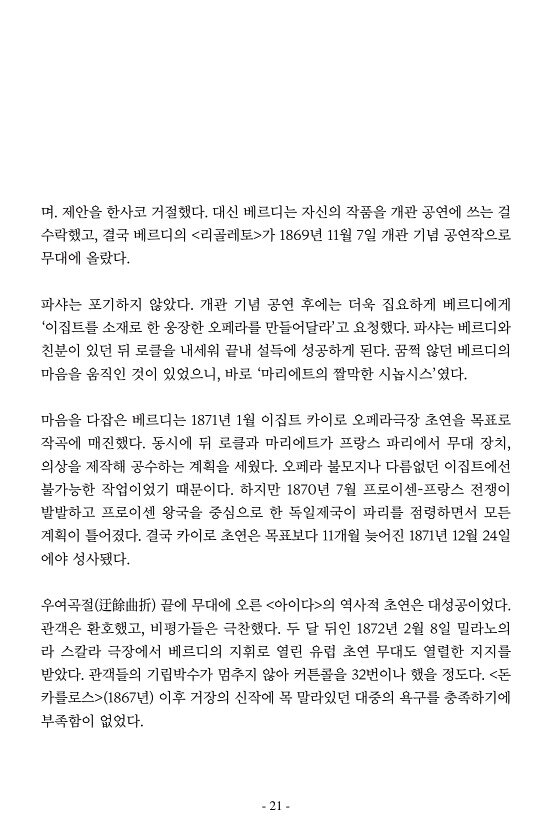 며. 제안을 한사코 거절했다. 대신 베르디는 자신의 작품을 개관 공연에 쓰는 걸 수락했고, 결국 베르디의 <리골레토>가 1869년 11월 7일 개관 기념 공연작으로 무대에 올랐다.

파샤는 포기하지 않았다. 개관 기념 공연 후에는 더욱 집요하게 베르디에게 '이집트를 소재로 한 웅장한 오페라를 만들어달라'고 요청했다. 파샤는 베르디와 친분이 있던 뒤 로클을 내세워 끝내 설득에 성공하게 된다. 꿈쩍 않던 베르디의 마음을 움직인 것이 있었으니, 바로 '마리에트의 짤막한 시놉시스'였다.

마음을 다잡은 베르디는 1871년 1월 이집트 카이로 오페라극장 초연을 목표로 작곡에 매진했다. 동시에 뒤 로클과 마리에트가 프랑스 파리에서 무대 장치, 의상을 제작해 공수하는 계획을 세웠다. 오페라 불모지나 다름없던 이집트에선 불가능한 작업이었기 때문이다. 하지만 1870년 7월 프로이센-프랑스 전쟁이 발발하고 프로이센 왕국을 중심으로 한 독일제국이 파리를 점령하면서 모든 계획이 틀어졌다. 결국 카이로 초연은 목표보다 11개월 늦어진 1871년 12월 24일에야 성사됐다.

우여곡절(迂餘曲折) 끝에 무대에 오른 <아이다>의 역사적 초연은 대성공이었다. 관객은 환호했고, 비평가들은 극찬했다. 두 달 뒤인 1872년 2월 8일 밀라노의 라 스칼라 극장에서 베르디의 지휘로 열린 유럽 초연 무대도 열렬한 지지를 받았다. 관객들의 기립박수가 멈추지 않아 커튼콜을 32번이나 했을 정도다. <돈 카를로스>(1867년) 이후 거장의 신작에 목 말라있던 대중의 욕구를 충족하기에 부족함이 없었다.

- 21 -